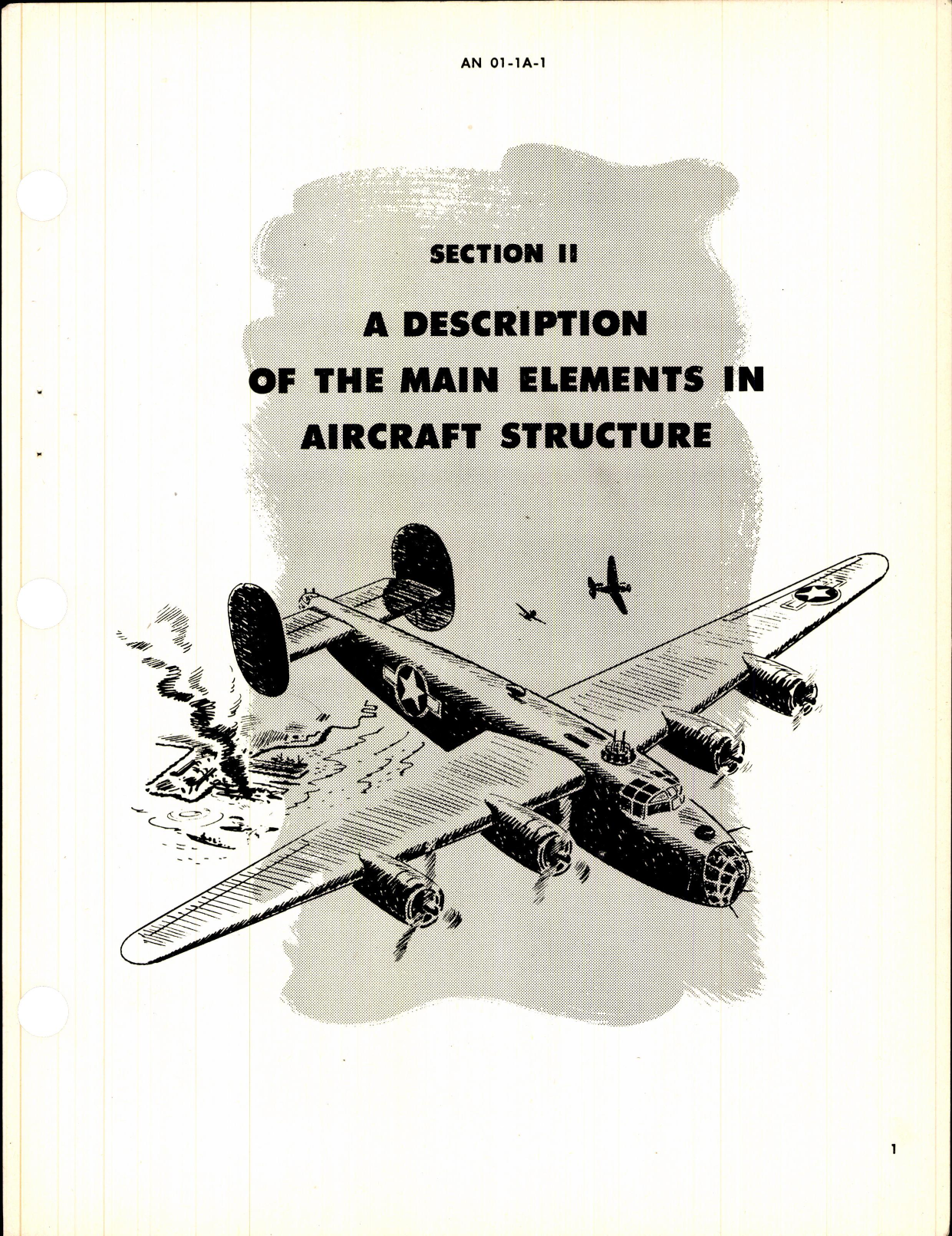 AN 01-1A-1

SECTION II

A DESCRIPTION OF THE MAIN ELEMENTS IN AIRCRAFT STRUCTURE

1